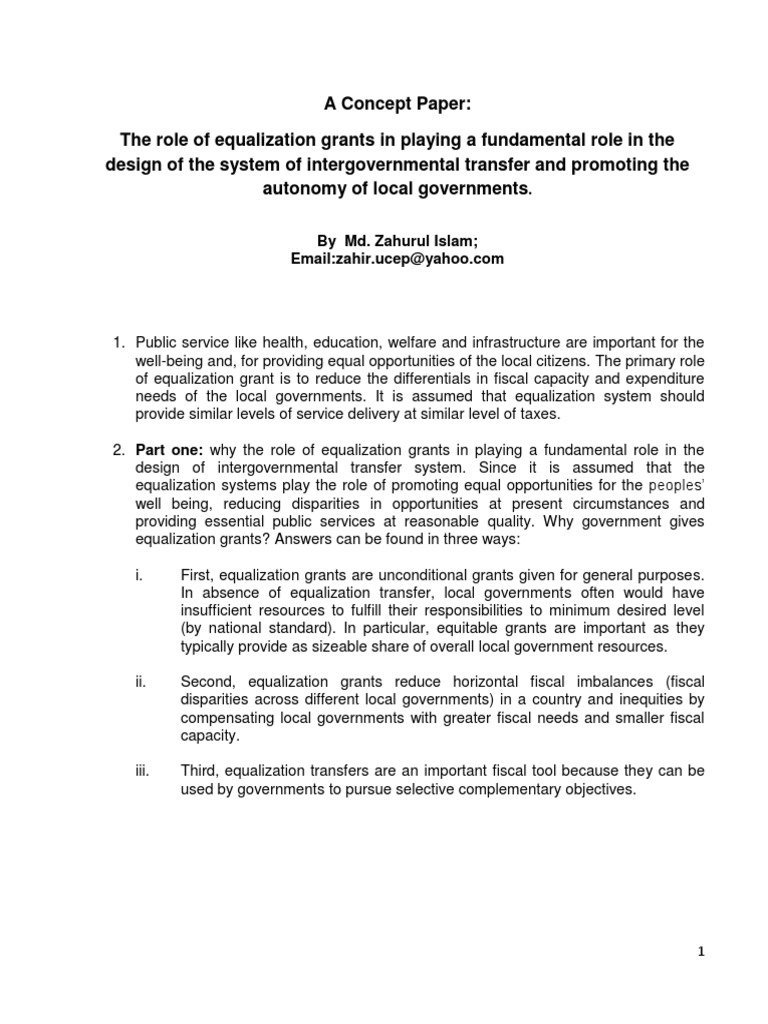 A Concept Paper:

The role of equalization grants in playing a fundamental role in the design of the system of intergovernmental transfer and promoting the autonomy of local governments.

By Md. Zahurul Islam;
Email:zahir.ucep@yahoo.com

1. Public service like health, education, welfare and infrastructure are important for the well-being and, for providing equal opportunities of the local citizens. The primary role of equalization grant is to reduce the differentials in fiscal capacity and expenditure needs of the local governments. It is assumed that equalization system should provide similar levels of service delivery at similar level of taxes.

2. Part one: why the role of equalization grants in playing a fundamental role in the design of intergovernmental transfer system. Since it is assumed that the equalization systems play the role of promoting equal opportunities for the peoples' well being, reducing disparities in opportunities at present circumstances and providing essential public services at reasonable quality. Why government gives equalization grants? Answers can be found in three ways:

i. First, equalization grants are unconditional grants given for general purposes. In absence of equalization transfer, local governments often would have insufficient resources to fulfill their responsibilities to minimum desired level (by national standard). In particular, equitable grants are important as they typically provide as sizeable share of overall local government resources.

ii. Second, equalization grants reduce horizontal fiscal imbalances (fiscal disparities across different local governments) in a country and inequities by compensating local governments with greater fiscal needs and smaller fiscal capacity.

iii. Third, equalization transfers are an important fiscal tool because they can be used by governments to pursue selective complementary objectives.

1